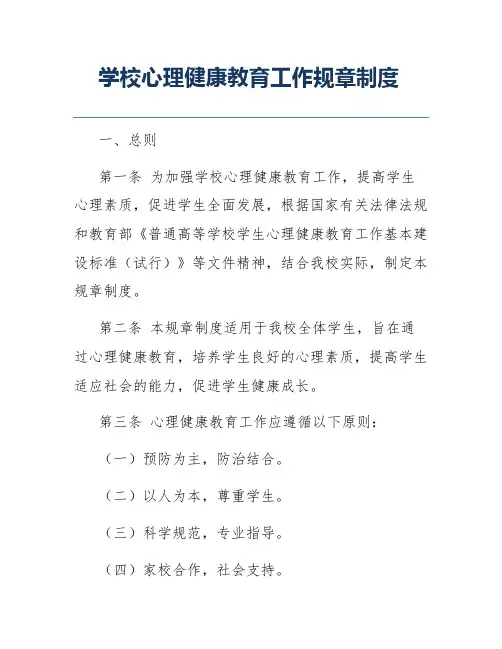 学校心理健康教育工作规章制度

一、总则

第一条 为加强学校心理健康教育工作，提高学生心理素质，促进学生全面发展，根据国家有关法律法规和教育部《普通高等学校学生心理健康教育工作基本建设标准（试行）》等文件精神，结合我校实际，制定本规章制度。

第二条 本规章制度适用于我校全体学生，旨在通过心理健康教育，培养学生良好的心理素质，提高学生适应社会的能力，促进学生健康成长。

第三条 心理健康教育工作应遵循以下原则：

（一）预防为主，防治结合。

（二）以人为本，尊重学生。

（三）科学规范，专业指导。

（四）家校合作，社会支持。